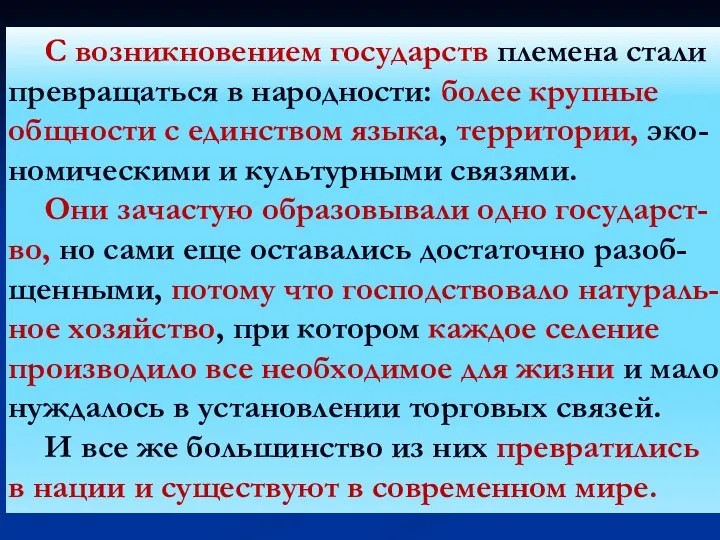 С возникновением государств племена стали превращаться в народности: более крупные общности с единством языка, территории, экономическими и культурными связями.

Они зачастую образовывали одно государство, но сами еще оставались достаточно разобщенными, потому что господствовало натуральное хозяйство, при котором каждое селение производило все необходимое для жизни и мало нуждалось в установлении торговых связей.

И все же большинство из них превратились в нации и существуют в современном мире.